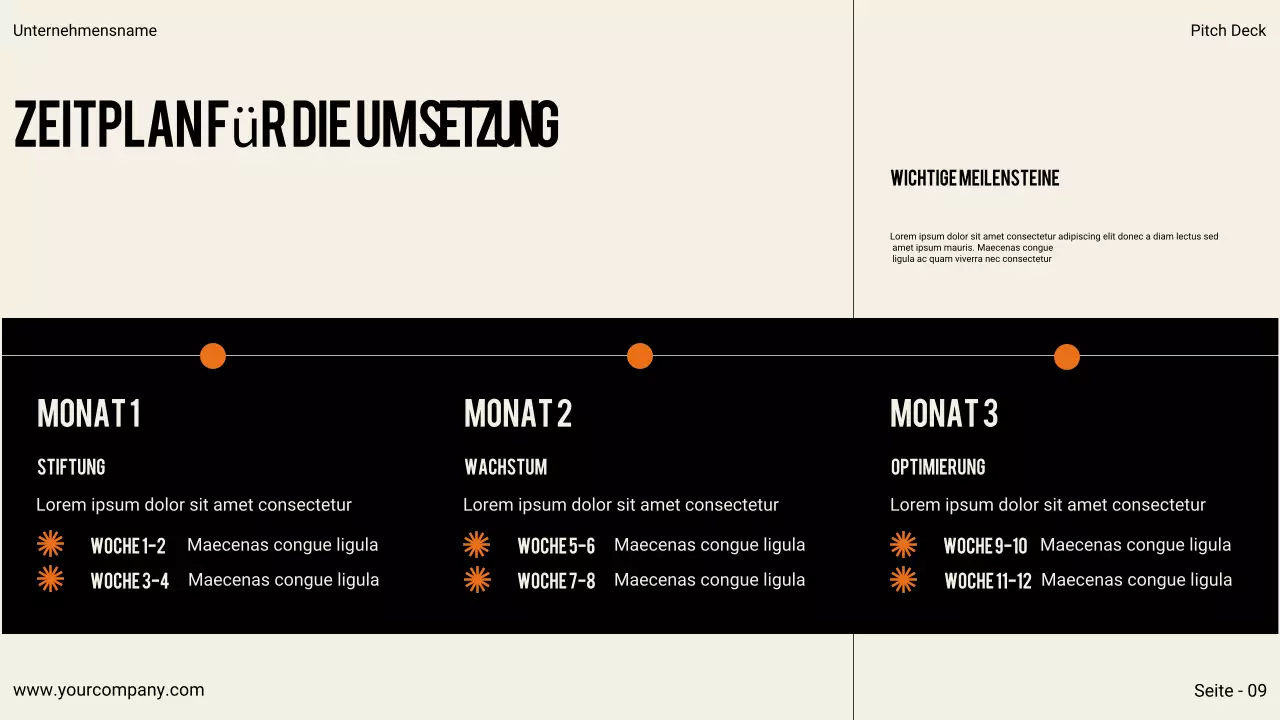 Unternehmensname

Pitch Deck

ZEITPLAN FüR DIE UMSETZUNG

WICHTIGE MEILENSTEINE

Lorem ipsum dolor sit amet consectetur adipiscing elit donec a diam lectus sed amet ipsum mauris. Maecenas congue ligula ac quam viverra nec consectetur

MONAT 1

STIFTUNG

Lorem ipsum dolor sit amet consectetur

WOCHE 1-2 Maecenas congue ligula

WOCHE 3-4 Maecenas congue ligula

MONAT 2

WACHSTUM

Lorem ipsum dolor sit amet consectetur

WOCHE 5-6 Maecenas congue ligula

WOCHE 7-8 Maecenas congue ligula

MONAT 3

OPTIMIERUNG

Lorem ipsum dolor sit amet consectetur

WOCHE 9-10 Maecenas congue ligula

WOCHE 11-12 Maecenas congue ligula

www.yourcompany.com

Seite - 09